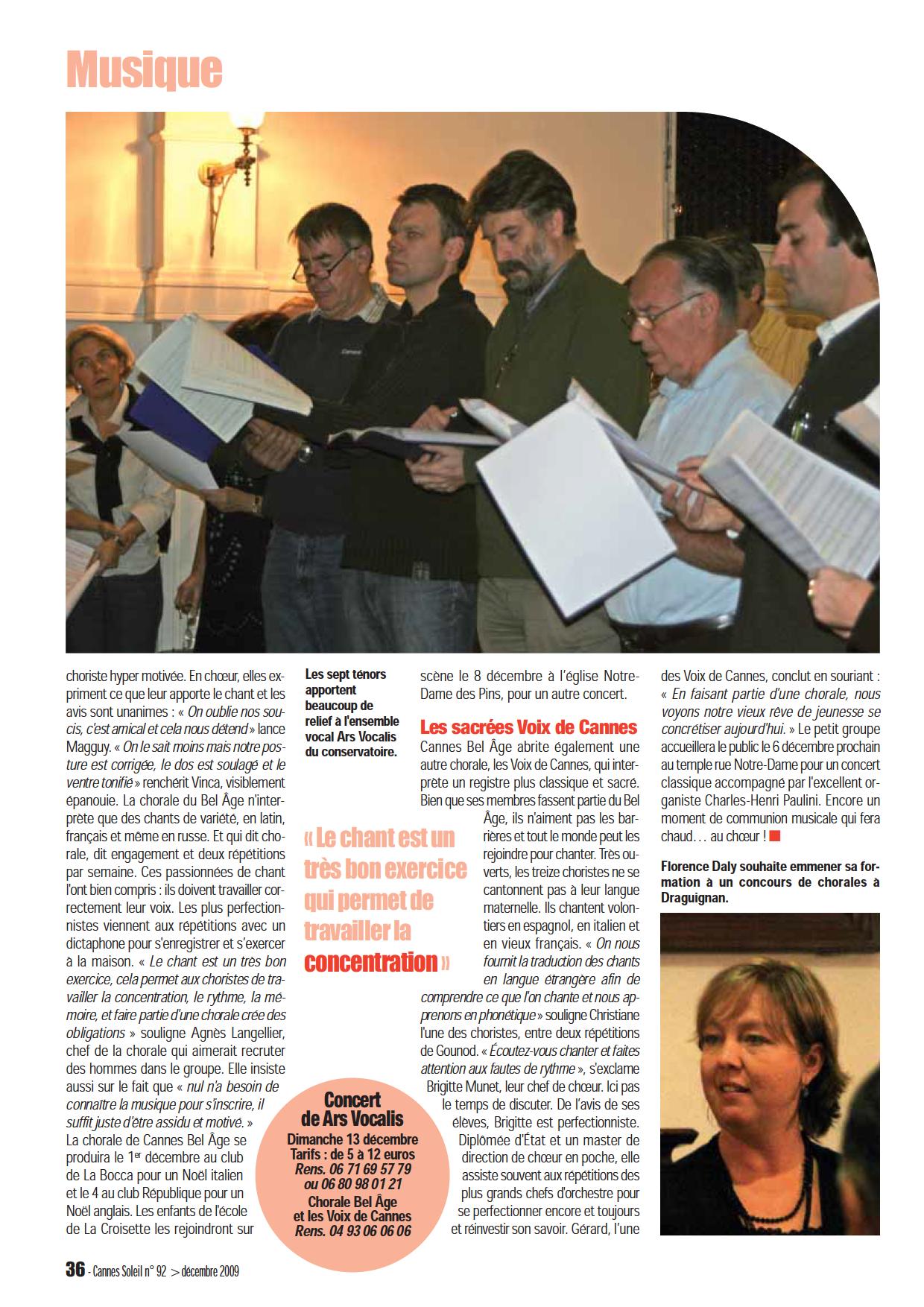 Musique

choriste hyper motivée. En chœur, elles expriment ce que leur apporte le chant et les avis sont unanimes : « On oublie nos soucis, c'est amical et cela nous détend » lance Magguy. « On le sait moins mais notre posture est corrigée, le dos est soulagé et le ventre tonifié » renchérit Vinca, visiblement épanouie. La chorale du Bel Âge n'interprète que des chants de variété, en latin, français et même en russe. Et qui dit chorale, dit engagement et deux répétitions par semaine. Ces passionnées de chant l'ont bien compris : ils doivent travailler correctement leur voix. Les plus perfectionnistes viennent aux répétitions avec un dictaphone pour s'enregistrer et s'exercer à la maison. « Le chant est un très bon exercice, cela permet aux choristes de travailler la concentration, le rythme, la mémoire, et faire partie d'une chorale crée des obligations » souligne Agnès Langellier, chef de la chorale qui aimerait recruter des hommes dans le groupe. Elle insiste aussi sur le fait que « nul n'a besoin de connaître la musique pour s'inscrire, il suffit juste d'être assidu et motivé. » La chorale de Cannes Bel Âge se produira le 1er décembre au club de La Bocca pour un Noël italien et le 4 au club République pour un Noël anglais. Les enfants de l'école de La Croisette les rejoindront sur

Les sept ténors apportent beaucoup de relief à l'ensemble vocal Ars Vocalis du conservatoire.

« Le chant est un très bon exercice qui permet de travailler la concentration »

Concert de Ars Vocalis
Dimanche 13 décembre
Tarifs : de 5 à 12 euros
Rens. 06 71 69 57 79 ou 06 80 98 01 21
Chorale Bel Âge et les Voix de Cannes
Rens. 04 93 06 06 06

scène le 8 décembre à l'église Notre-Dame des Pins, pour un autre concert.

Les sacrées Voix de Cannes
Cannes Bel Âge abrite également une autre chorale, les Voix de Cannes, qui interprète un registre plus classique et sacré. Bien que ses membres fassent partie du Bel Âge, ils n'aiment pas les barrières et tout le monde peut les rejoindre pour chanter. Très ouverts, les treize choristes ne se cantonnent pas à leur langue maternelle. Ils chantent volontiers en espagnol, en italien et en vieux français. « On nous fournit la traduction des chants en langue étrangère afin de comprendre ce que l'on chante et nous apprenons en phonétique » souligne Christiane l'une des choristes, entre deux répétitions de Gounod. « Écoutez-vous chanter et faites attention aux fautes de rythme », s'exclame Brigitte Munet, leur chef de chœur. Ici pas le temps de discuter. De l'avis de ses élèves, Brigitte est perfectionniste. Diplômée d'État et un master de direction de chœur en poche, elle assiste souvent aux répétitions des plus grands chefs d'orchestre pour se perfectionner encore et toujours et réinvestir son savoir. Gérard, l'une

des Voix de Cannes, conclut en souriant : « En faisant partie d'une chorale, nous voyons notre vieux rêve de jeunesse se concrétiser aujourd'hui. » Le petit groupe accueillera le public le 6 décembre prochain au temple rue Notre-Dame pour un concert classique accompagné par l'excellent organiste Charles-Henri Paulini. Encore un moment de communion musicale qui fera chaud… au chœur !

Florence Daly souhaite emmener sa formation à un concours de chorales à Draguignan.

36 - Cannes Soleil n° 92 > décembre 2009